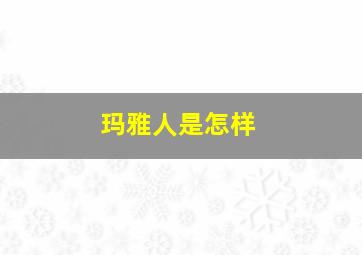 玛雅人是怎样